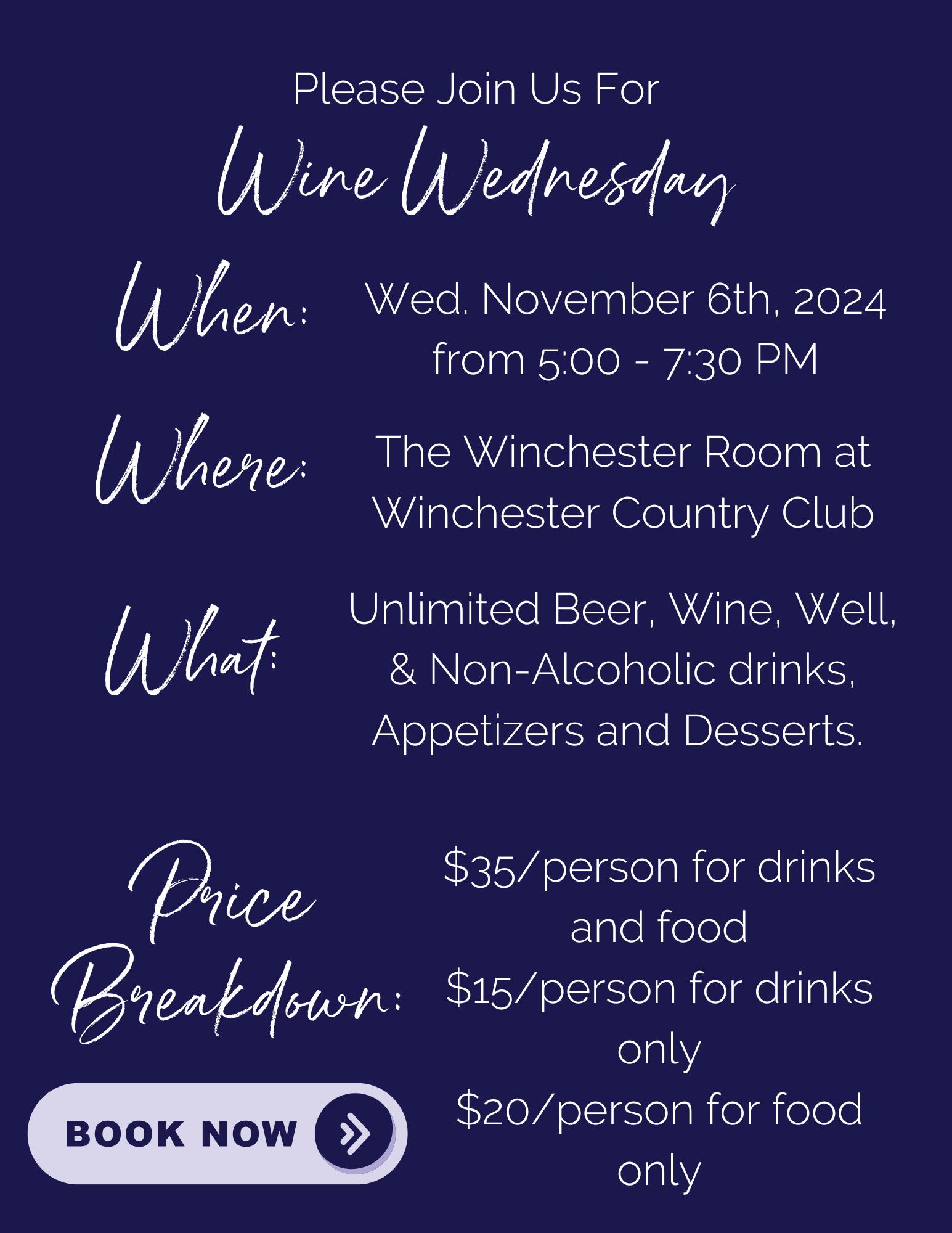 Please Join Us For

Wine Wednesday

When:

Wed. November 6th, 2024 from 5:00 - 7:30 PM

Where:

The Winchester Room at Winchester Country Club

What:

Unlimited Beer, Wine, Well, & Non-Alcoholic drinks, Appetizers and Desserts.

Price Breakdown:

$35/person for drinks and food

$15/person for drinks only

$20/person for food only

BOOK NOW